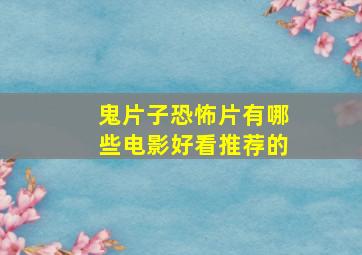 鬼片子恐怖片有哪些电影好看推荐的